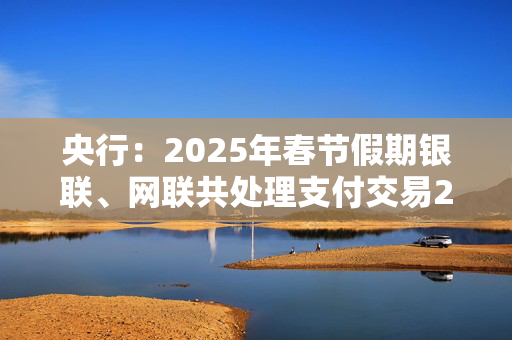 央行：2025年春节假期银联、网联共处理支付交易2